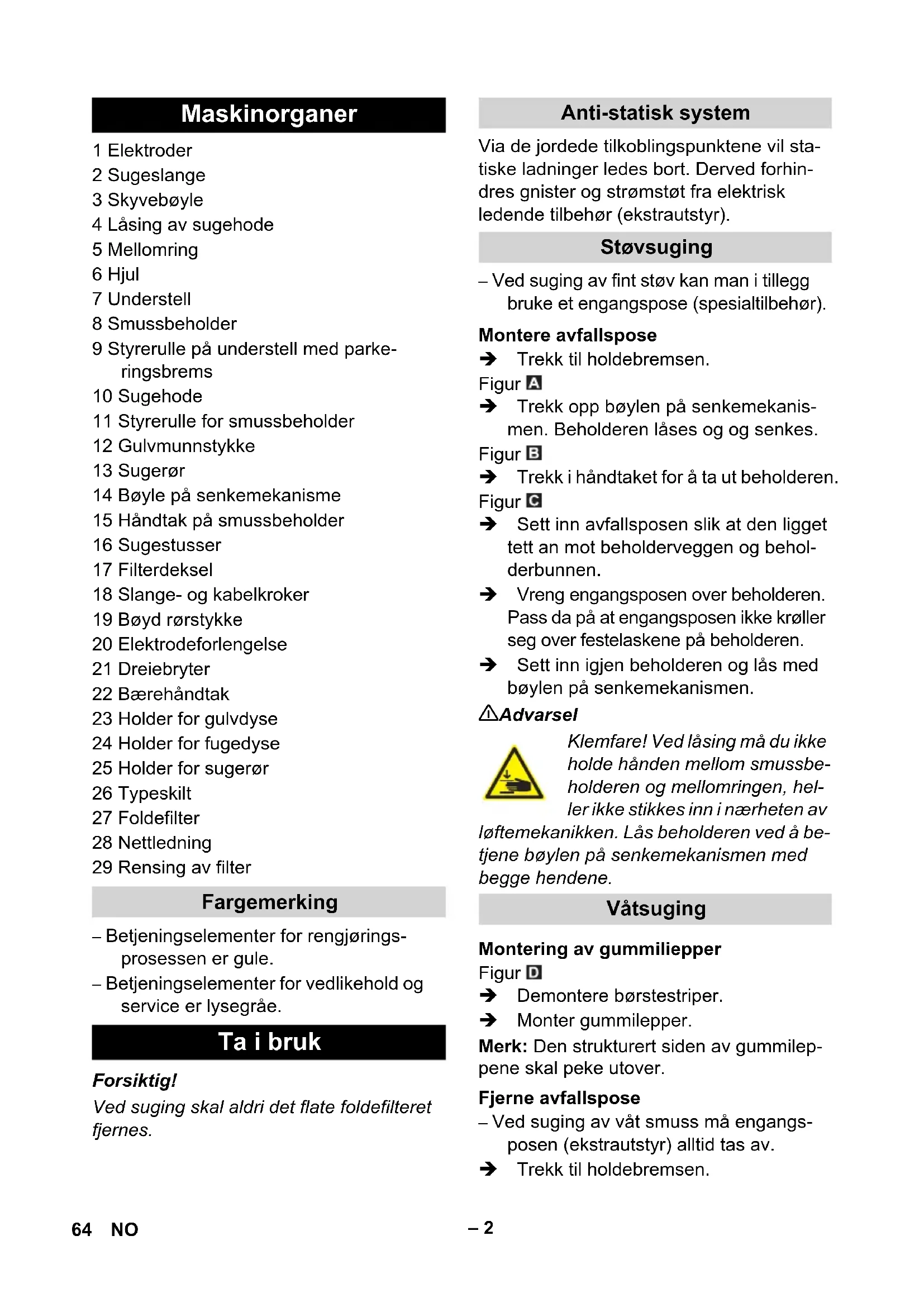 Maskinorganer

1 Elektroder
2 Sugeslange
3 Skyvebøyle
4 Låsing av sugehode
5 Mellomring
6 Hjul
7 Understell
8 Smussbeholder
9 Styrerulle på understell med parkeringsbrems
10 Sugehode
11 Styrerulle for smussbeholder
12 Gulvmunnstykke
13 Sugerør
14 Bøyle på senkemekanisme
15 Håndtak på smussbeholder
16 Sugestusser
17 Filterdeksel
18 Slange- og kabelkroker
19 Bøyd rørstykke
20 Elektrodeforlengelse
21 Dreiebryter
22 Bærehåndtak
23 Holder for gulvdyse
24 Holder for fugedyse
25 Holder for sugerør
26 Typeskilt
27 Foldefilter
28 Nettledning
29 Rensing av filter

Fargemerking

– Betjeningselementer for rengjøringsprosessen er gule.
– Betjeningselementer for vedlikehold og service er lysegråe.

Ta i bruk

Forsiktig!
Ved suging skal aldri det flate foldefilteret fjernes.

Anti-statisk system

Via de jordede tilkoblingspunktene vil statiske ladninger ledes bort. Derved forhindres gnister og strømstøt fra elektrisk ledende tilbehør (ekstrautstyr).

Støvsuging

– Ved suging av fint støv kan man i tillegg bruke et engangspose (spesialtilbehør).

Montere avfallspose
➔ Trekk til holdebremsen.
Figur A
➔ Trekk opp bøylen på senkemekanismen. Beholderen låses og og senkes.
Figur B
➔ Trekk i håndtaket for å ta ut beholderen.
Figur C
➔ Sett inn avfallsposen slik at den ligget tett an mot beholderveggen og beholderbunnen.
➔ Vreng engangsposen over beholderen. Pass da på at engangsposen ikke krøller seg over festelaskene på beholderen.
➔ Sett inn igjen beholderen og lås med bøylen på senkemekanismen.

⚠Advarsel
Klemfare! Ved låsing må du ikke holde hånden mellom smussbeholderen og mellomringen, heller ikke stikkes inn i nærheten av løftemekanikken. Lås beholderen ved å betjene bøylen på senkemekanismen med begge hendene.

Våtsuging

Montering av gummiliepper
Figur D
➔ Demontere børstestriper.
➔ Monter gummilepper.
Merk: Den strukturert siden av gummileppene skal peke utover.

Fjerne avfallspose
– Ved suging av våt smuss må engangsposen (ekstrautstyr) alltid tas av.
➔ Trekk til holdebremsen.

64 NO – 2